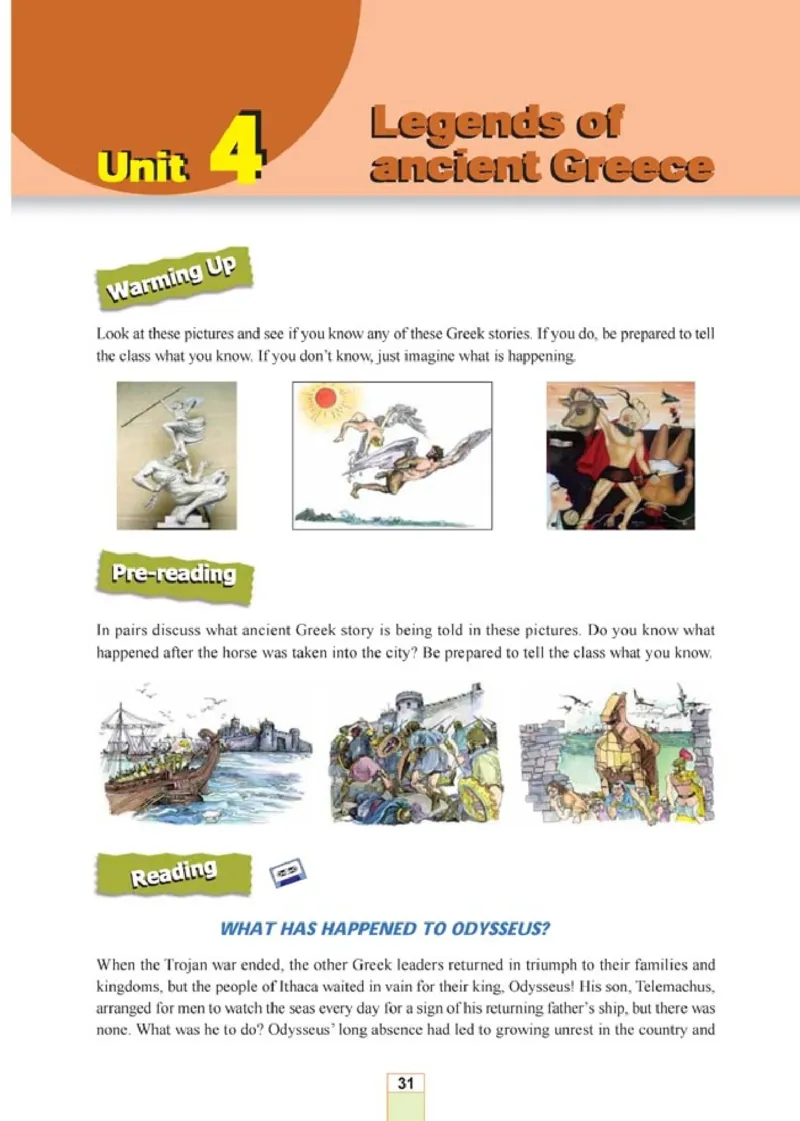 Unit 4 Legends of ancient Greece

Warming Up

Look at these pictures and see if you know any of these Greek stories. If you do, be prepared to tell the class what you know. If you don't know, just imagine what is happening.

Pre-reading

In pairs discuss what ancient Greek story is being told in these pictures. Do you know what happened after the horse was taken into the city? Be prepared to tell the class what you know.

Reading

WHAT HAS HAPPENED TO ODYSSEUS?

When the Trojan war ended, the other Greek leaders returned in triumph to their families and kingdoms, but the people of Ithaca waited in vain for their king, Odysseus! His son, Telemachus, arranged for men to watch the seas every day for a sign of his returning father's ship, but there was none. What was he to do? Odysseus' long absence had led to growing unrest in the country and

31